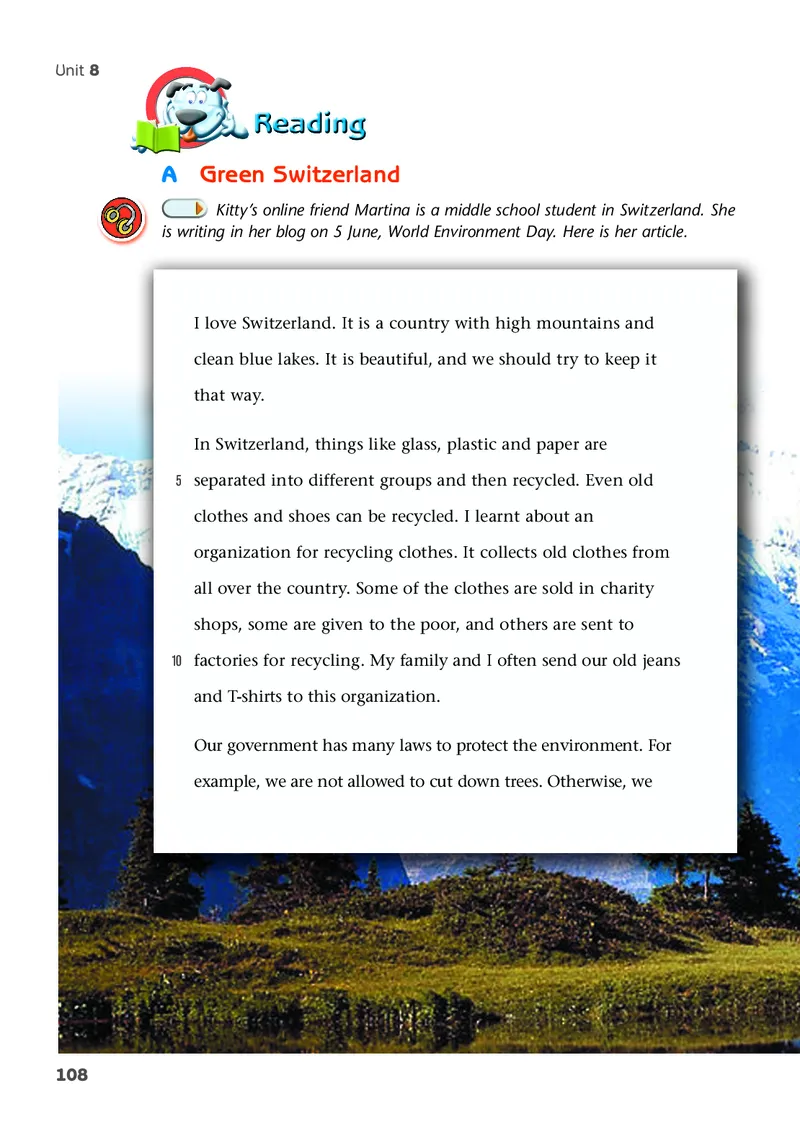 Unit 8

Reading

A Green Switzerland

Kitty's online friend Martina is a middle school student in Switzerland. She is writing in her blog on 5 June, World Environment Day. Here is her article.

I love Switzerland. It is a country with high mountains and clean blue lakes. It is beautiful, and we should try to keep it that way.

In Switzerland, things like glass, plastic and paper are
5 separated into different groups and then recycled. Even old clothes and shoes can be recycled. I learnt about an organization for recycling clothes. It collects old clothes from all over the country. Some of the clothes are sold in charity shops, some are given to the poor, and others are sent to
10 factories for recycling. My family and I often send our old jeans and T-shirts to this organization.

Our government has many laws to protect the environment. For example, we are not allowed to cut down trees. Otherwise, we

108